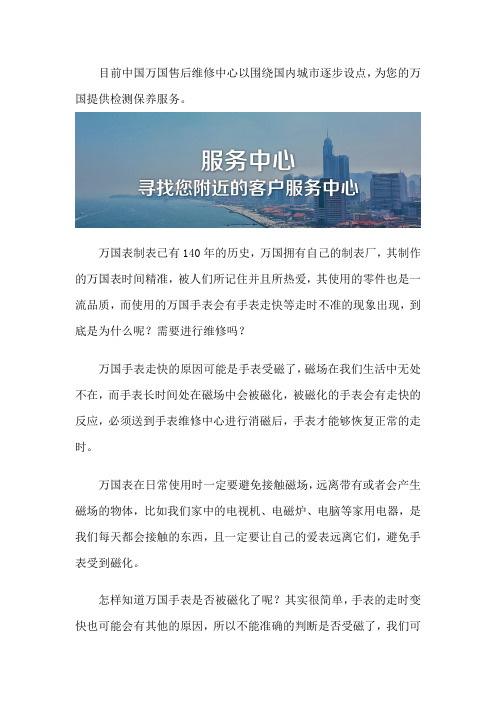 目前中国万国售后维修中心以围绕国内城市逐步设点，为您的万国提供检测保养服务。

服务中心
寻找您附近的客户服务中心

万国表制表已有140年的历史，万国拥有自己的制表厂，其制作的万国表时间精准，被人们所记住并且所热爱，其使用的零件也是一流品质，而使用的万国手表会有手表走快等走时不准的现象出现，到底是为什么呢？需要进行维修吗？

万国手表走快的原因可能是手表受磁了，磁场在我们生活中无处不在，而手表长时间处在磁场中会被磁化，被磁化的手表会有走快的反应，必须送到手表维修中心进行消磁后，手表才能够恢复正常的走时。

万国表在日常使用时一定要避免接触磁场，远离带有或者会产生磁场的物体，比如我们家中的电视机、电磁炉、电脑等家用电器，是我们每天都会接触的东西，且一定要让自己的爱表远离它们，避免手表受到磁化。

怎样知道万国手表是否被磁化了呢？其实很简单，手表的走时变快也可能会有其他的原因，所以不能准确的判断是否受磁了，我们可